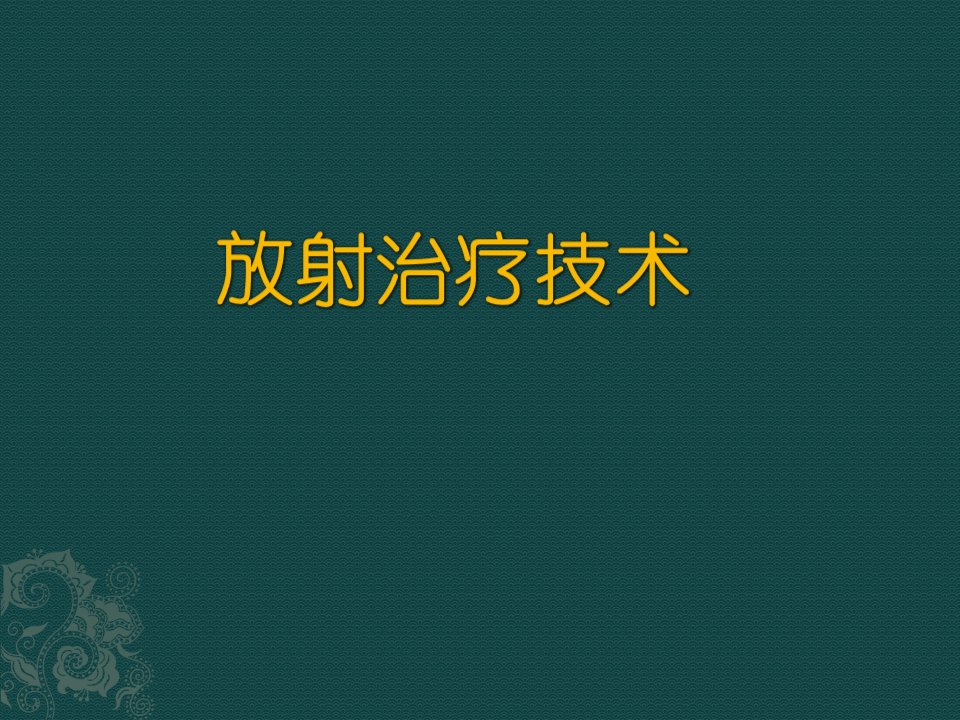 放射治疗技术